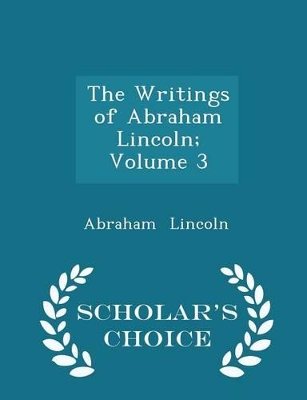 The Writings of Abraham Lincoln; Volume 3

Abraham Lincoln

SCHOLAR'S CHOICE